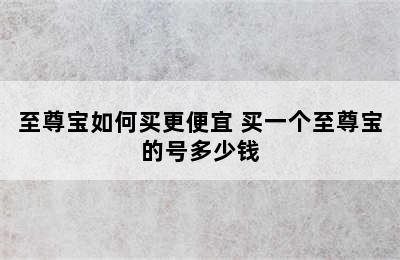 至尊宝如何买更便宜 买一个至尊宝的号多少钱